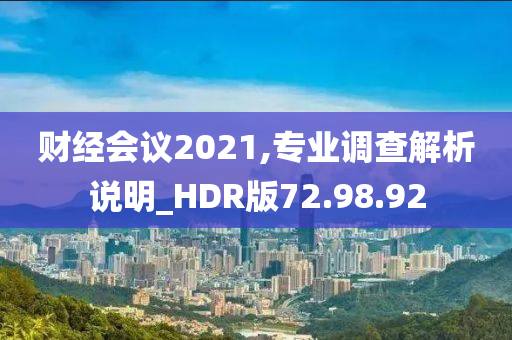 财经会议2021,专业调查解析说明_HDR版72.98.92